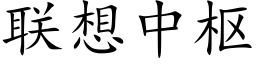 联想中枢